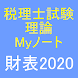 税理士試験
理論
Myノート
財表2020